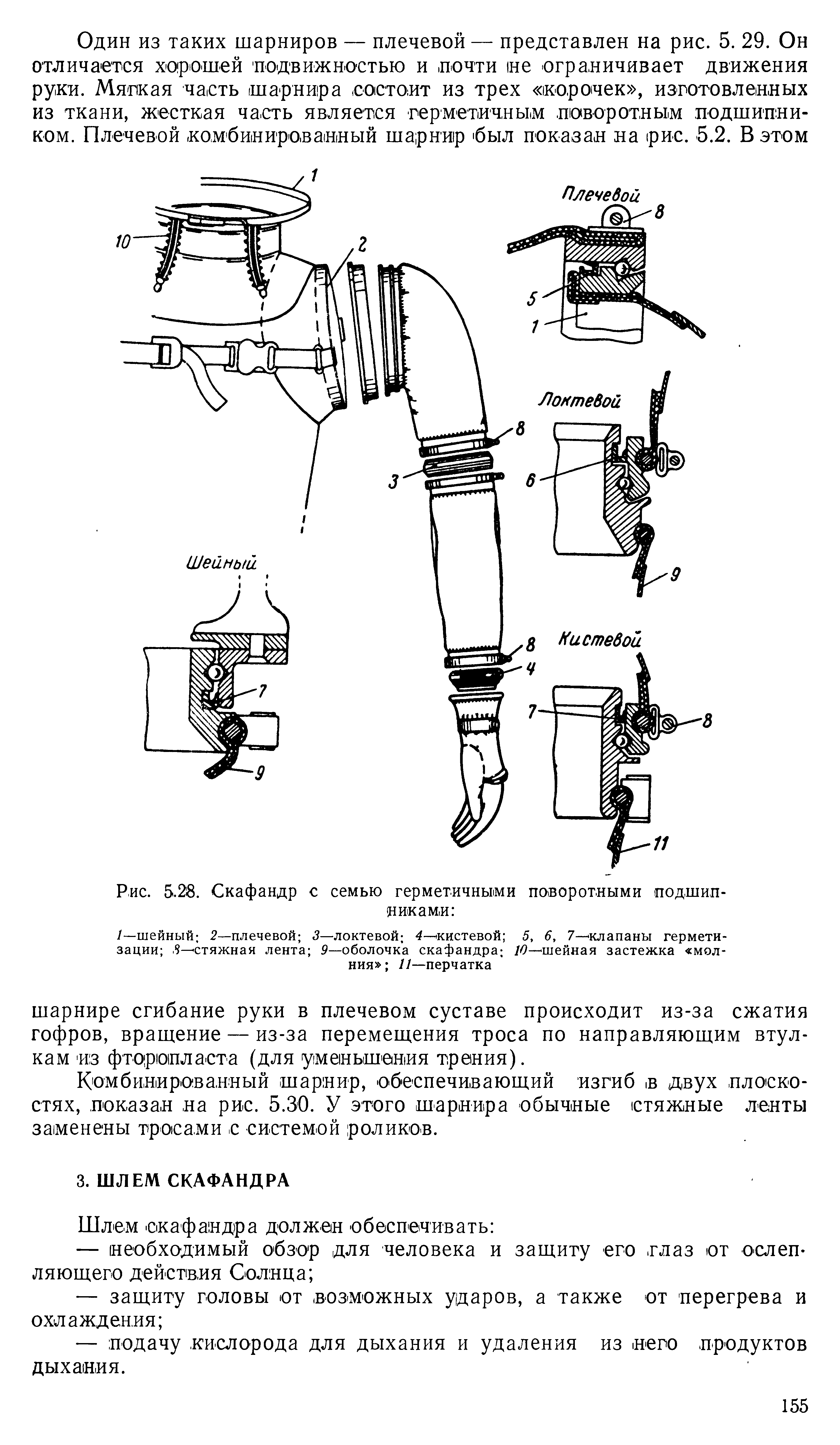 Один из таких шарниров — плечевой — представлен на рис. 5. 29. Он отличается хорошей подвижностью и почти не ограничивает движения руки. Мягкая часть шарнира состоит из трех «корочек», изготовленных из ткани, жесткая часть является герметичным поворотным подшипником. Плечевой комбинированный шарнир был показан на рис. 5.2. В этом

1
10
2
Плечевой
8
5
1
Локтевой
8
3
6
9
Шейный
7
9
8
4
Кистевой
7
8
11

Рис. 5.28. Скафандр с семью герметичными поворотными подшипниками:

1—шейный; 2—плечевой; 3—локтевой; 4—кистевой; 5, 6, 7—клапаны герметизации; 8—стяжная лента; 9—оболочка скафандра; 10—шейная застежка «молния»; 11—перчатка

шарнире сгибание руки в плечевом суставе происходит из-за сжатия гофров, вращение — из-за перемещения троса по направляющим втулкам из фторопласта (для уменьшения трения).

Комбинированный шарнир, обеспечивающий изгиб в двух плоскостях, показан на рис. 5.30. У этого шарнира обычные стяжные ленты заменены тросами с системой роликов.

3. ШЛЕМ СКАФАНДРА

Шлем скафандра должен обеспечивать:

— необходимый обзор для человека и защиту его глаз от ослепляющего действия Солнца;

— защиту головы от возможных ударов, а также от перегрева и охлаждения;

— подачу кислорода для дыхания и удаления из него продуктов дыхания.

155